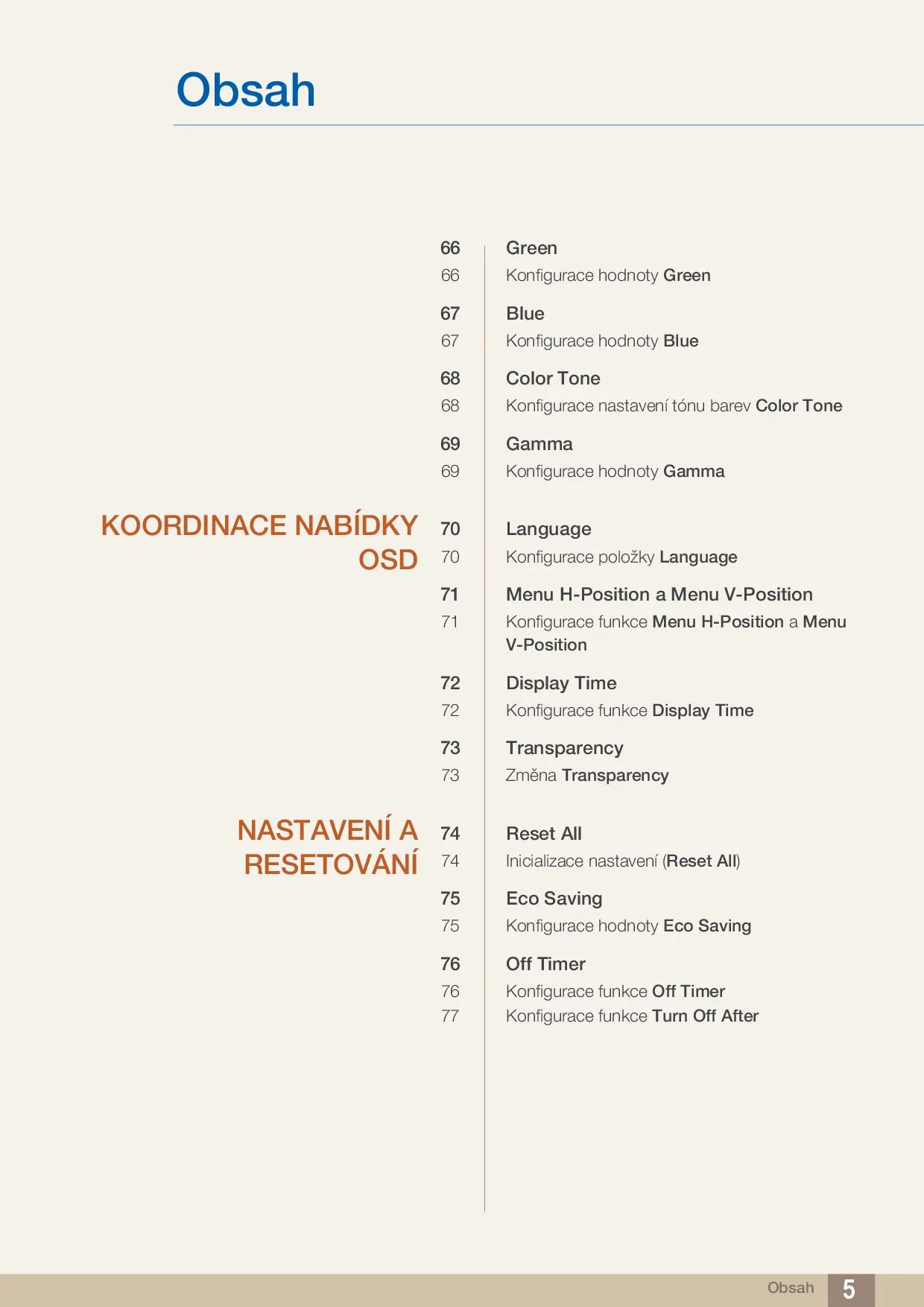 Obsah

66 Green
66 Konfigurace hodnoty Green

67 Blue
67 Konfigurace hodnoty Blue

68 Color Tone
68 Konfigurace nastavení tónu barev Color Tone

69 Gamma
69 Konfigurace hodnoty Gamma

KOORDINACE NABÍDKY OSD

70 Language
70 Konfigurace položky Language

71 Menu H-Position a Menu V-Position
71 Konfigurace funkce Menu H-Position a Menu V-Position

72 Display Time
72 Konfigurace funkce Display Time

73 Transparency
73 Změna Transparency

NASTAVENÍ A RESETOVÁNÍ

74 Reset All
74 Inicializace nastavení (Reset All)

75 Eco Saving
75 Konfigurace hodnoty Eco Saving

76 Off Timer
76 Konfigurace funkce Off Timer
77 Konfigurace funkce Turn Off After

Obsah 5